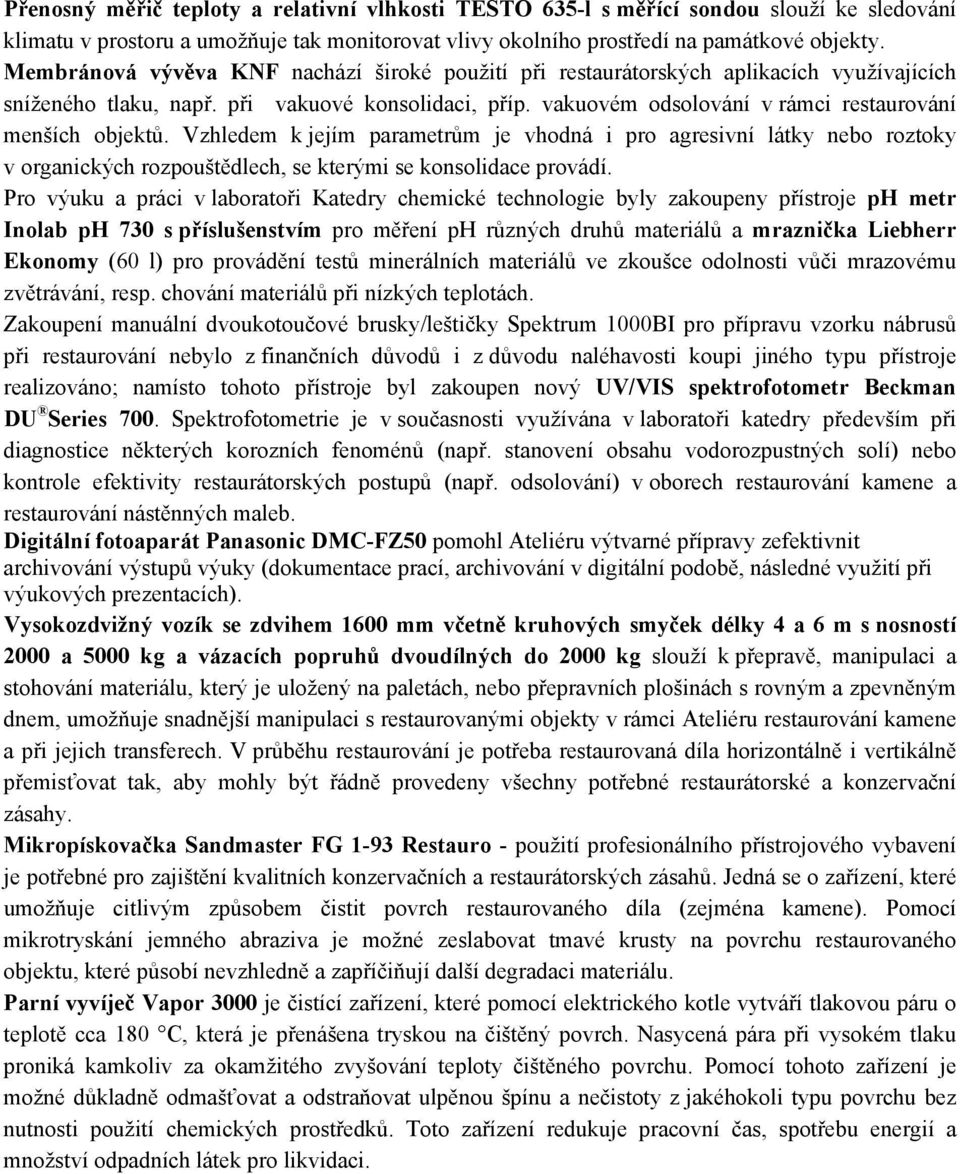 Přenosný měřič teploty a relativní vlhkosti TESTO 635-l s měřící sondou slouží ke sledování klimatu v prostoru a umožňuje tak monitorovat vlivy okolního prostředí na památkové objekty. Membránová vývěva KNF nachází široké použití při restaurátorských aplikacích využívajících sníženého tlaku, např. při vakuové konsolidaci, příp. vakuovém odsolování v rámci restaurování menších objektů. Vzhledem k jejím parametrům je vhodná i pro agresivní látky nebo roztoky v organických rozpouštědlech, se kterými se konsolidace provádí.

Pro výuku a práci v laboratoři Katedry chemické technologie byly zakoupeny přístroje ph metr Inolab ph 730 s příslušenstvím pro měření ph různých druhů materiálů a mraznička Liebherr Ekonomy (60 l) pro provádění testů minerálních materiálů ve zkoušce odolnosti vůči mrazovému zvětrávání, resp. chování materiálů při nízkých teplotách.

Zakoupení manuální dvoukotoučové brusky/leštičky Spektrum 1000BI pro přípravu vzorku nábrusů při restaurování nebylo z finančních důvodů i z důvodu naléhavosti koupi jiného typu přístroje realizováno; namísto tohoto přístroje byl zakoupen nový UV/VIS spektrofotometr Beckman DU® Series 700. Spektrofotometrie je v současnosti využívána v laboratoři katedry především při diagnostice některých korozních fenoménů (např. stanovení obsahu vodorozpustných solí) nebo kontrole efektivity restaurátorských postupů (např. odsolování) v oborech restaurování kamene a restaurování nástěnných maleb.

Digitální fotoaparát Panasonic DMC-FZ50 pomohl Ateliéru výtvarné přípravy zefektivnit archivování výstupů výuky (dokumentace prací, archivování v digitální podobě, následné využití při výukových prezentacích).

Vysokozdvižný vozík se zdvihem 1600 mm včetně kruhových smyček délky 4 a 6 m s nosností 2000 a 5000 kg a vázacích popruhů dvoudílných do 2000 kg slouží k přepravě, manipulaci a stohování materiálu, který je uložený na paletách, nebo přepravních plošinách s rovným a zpevněným dnem, umožňuje snadnější manipulaci s restaurovanými objekty v rámci Ateliéru restaurování kamene a při jejich transferech. V průběhu restaurování je potřeba restaurovaná díla horizontálně i vertikálně přemisťovat tak, aby mohly být řádně provedeny všechny potřebné restaurátorské a konzervační zásahy.

Mikropískovačka Sandmaster FG 1-93 Restauro - použití profesionálního přístrojového vybavení je potřebné pro zajištění kvalitních konzervačních a restaurátorských zásahů. Jedná se o zařízení, které umožňuje citlivým způsobem čistit povrch restaurovaného díla (zejména kamene). Pomocí mikrotryskání jemného abraziva je možné zeslabovat tmavé krusty na povrchu restaurovaného objektu, které působí nevzhledně a zapříčiňují další degradaci materiálu.

Parní vyvíječ Vapor 3000 je čistící zařízení, které pomocí elektrického kotle vytváří tlakovou páru o teplotě cca 180 °C, která je přenášena tryskou na čištěný povrch. Nasycená pára při vysokém tlaku proniká kamkoliv za okamžitého zvyšování teploty čištěného povrchu. Pomocí tohoto zařízení je možné důkladně odmašťovat a odstraňovat ulpěnou špínu a nečistoty z jakéhokoli typu povrchu bez nutnosti použití chemických prostředků. Toto zařízení redukuje pracovní čas, spotřebu energií a množství odpadních látek pro likvidaci.